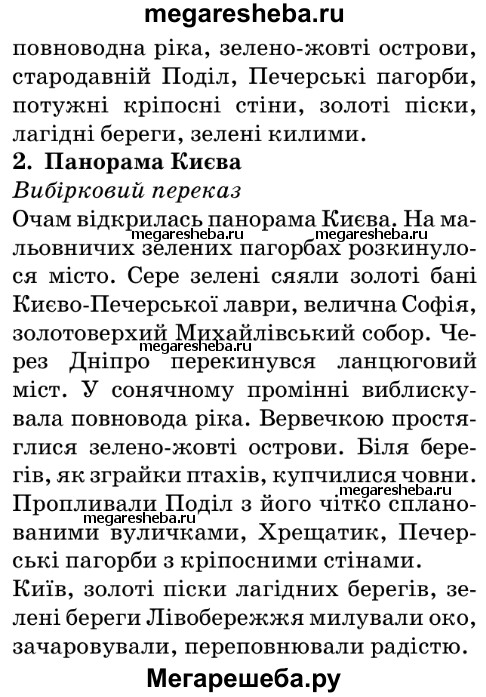 megaresheba.ru

повноводна ріка, зелено-жовті острови, стародавній Поділ, Печерські пагорби, потужні кріпосні стіни, золоті піски, лагідні береги, зелені килими.

2. Панорама Києва

Вибірковий переказ

Очам відкрилась панорама Києва. На мальовничих зелених пагорбах розкинулося місто. Сере зелені сяяли золоті бані Києво-Печерської лаври, велична Софія, золотоверхий Михайлівський собор. Через Дніпро перекинувся ланцюговий міст. У сонячному промінні виблискувала повновода ріка. Вервечкою простяглися зелено-жовті острови. Біля берегів, як зграйки птахів, купчилися човни. Пропливали Поділ з його чітко спланованими вуличками, Хрещатик, Печерські пагорби з кріпосними стінами. Київ, золоті піски лагідних берегів, зелені береги Лівобережжя милували око, зачаровували, переповнювали радістю.

megaresheba.ru
megaresheba.ru
megaresheba.ru
megaresheba.ru
megaresheba.ru

Мегарешеба.ру